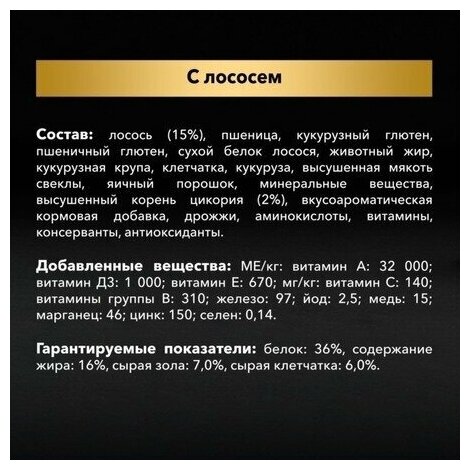 С лососем

Состав: лосось (15%), пшеница, кукурузный глютен, пшеничный глютен, сухой белок лосося, животный жир, кукурузная крупа, клетчатка, кукуруза, высушенная мякоть свеклы, яичный порошок, минеральные вещества, высушенный корень цикория (2%), вкусоароматическая кормовая добавка, дрожжи, аминокислоты, витамины, консерванты, антиоксиданты.

Добавленные вещества: МЕ/кг: витамин А: 32 000; витамин Д3: 1 000; витамин Е: 670; мг/кг: витамин С: 140; витамины группы В: 310; железо: 97; йод: 2,5; медь: 15; марганец: 46; цинк: 150; селен: 0,14.

Гарантируемые показатели: белок: 36%, содержание жира: 16%, сырая зола: 7,0%, сырая клетчатка: 6,0%.